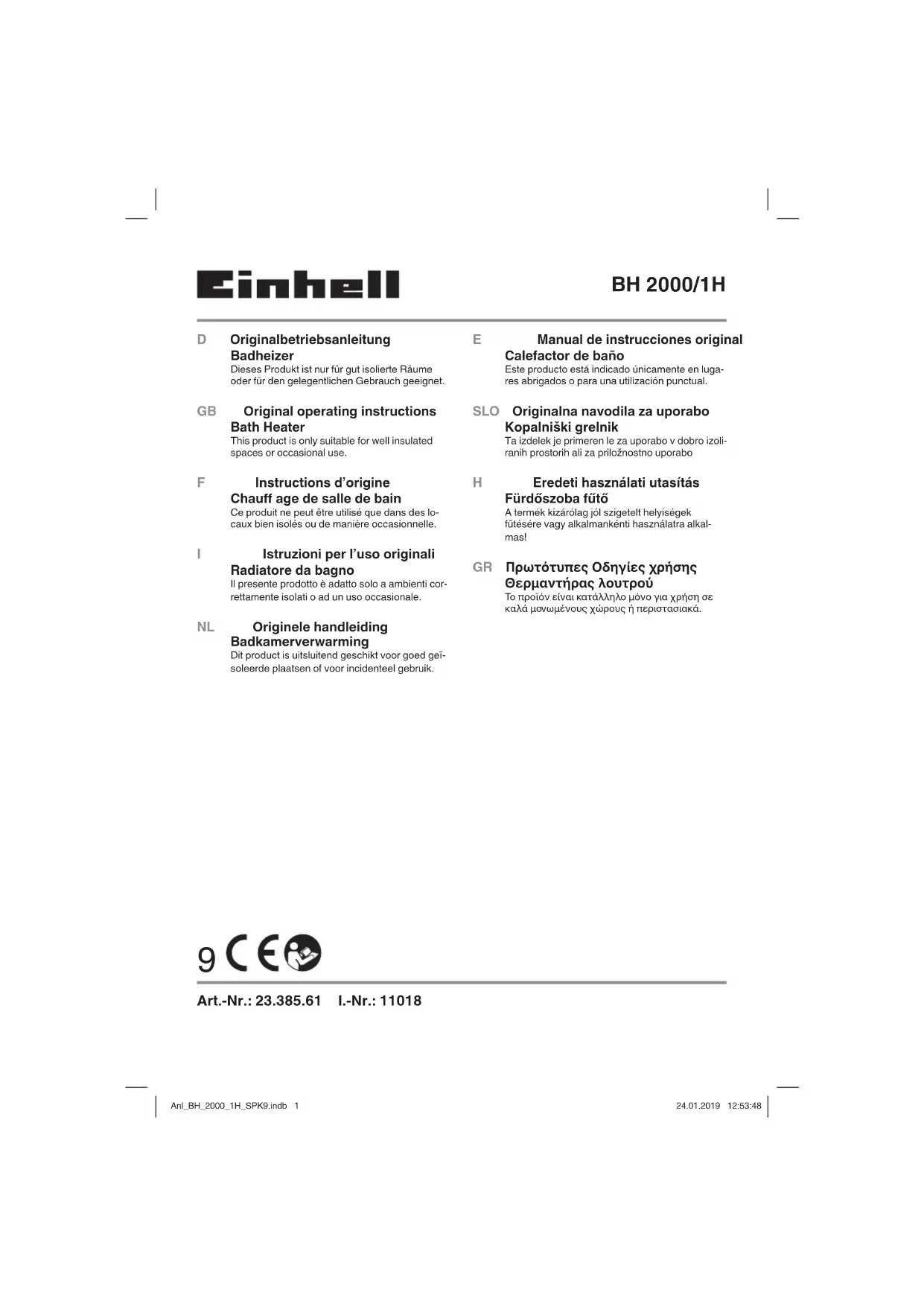 Einhell

BH 2000/1H

D Originalbetriebsanleitung
Badheizer
Dieses Produkt ist nur für gut isolierte Räume oder für den gelegentlichen Gebrauch geeignet.

GB Original operating instructions
Bath Heater
This product is only suitable for well insulated spaces or occasional use.

F Instructions d'origine
Chauff age de salle de bain
Ce produit ne peut être utilisé que dans des locaux bien isolés ou de manière occasionnelle.

I Istruzioni per l'uso originali
Radiatore da bagno
Il presente prodotto è adatto solo a ambienti correttamente isolati o ad un uso occasionale.

NL Originele handleiding
Badkamerverwarming
Dit product is uitsluitend geschikt voor goed geïsoleerde plaatsen of voor incidenteel gebruik.

E Manual de instrucciones original
Calefactor de baño
Este producto está indicado únicamente en lugares abrigados o para una utilización punctual.

SLO Originalna navodila za uporabo
Kopalniški grelnik
Ta izdelek je primeren le za uporabo v dobro izoliranih prostorih ali za priložnostno uporabo

H Eredeti használati utasítás
Fürdőszoba fűtő
A termék kizárólag jól szigetelt helyiségek fűtésére vagy alkalmankénti használatra alkalmas!

GR Πρωτότυπες Οδηγίες χρήσης
Θερμαντήρας λουτρού
Το προϊόν είναι κατάλληλο μόνο για χρήση σε καλά μονωμένους χώρους ή περιστασιακά.

9 CE

Art.-Nr.: 23.385.61 I.-Nr.: 11018

Anl_BH_2000_1H_SPK9.indb 1

24.01.2019 12:53:48